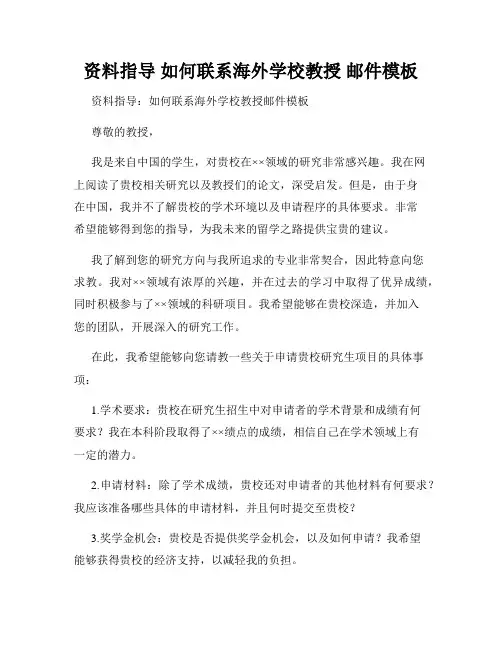 资料指导 如何联系海外学校教授 邮件模板

资料指导：如何联系海外学校教授邮件模板

尊敬的教授，

我是来自中国的学生，对贵校在××领域的研究非常感兴趣。我在网上阅读了贵校相关研究以及教授们的论文，深受启发。但是，由于身在中国，我并不了解贵校的学术环境以及申请程序的具体要求。非常希望能够得到您的指导，为我未来的留学之路提供宝贵的建议。

我了解到您的研究方向与我所追求的专业非常契合，因此特意向您求教。我对××领域有浓厚的兴趣，并在过去的学习中取得了优异成绩，同时积极参与了××领域的科研项目。我希望能够在贵校深造，并加入您的团队，开展深入的研究工作。

在此，我希望能够向您请教一些关于申请贵校研究生项目的具体事项：

1.学术要求：贵校在研究生招生中对申请者的学术背景和成绩有何要求？我在本科阶段取得了××绩点的成绩，相信自己在学术领域上有一定的潜力。

2.申请材料：除了学术成绩，贵校还对申请者的其他材料有何要求？我应该准备哪些具体的申请材料，并且何时提交至贵校？

3.奖学金机会：贵校是否提供奖学金机会，以及如何申请？我希望能够获得贵校的经济支持，以减轻我的负担。